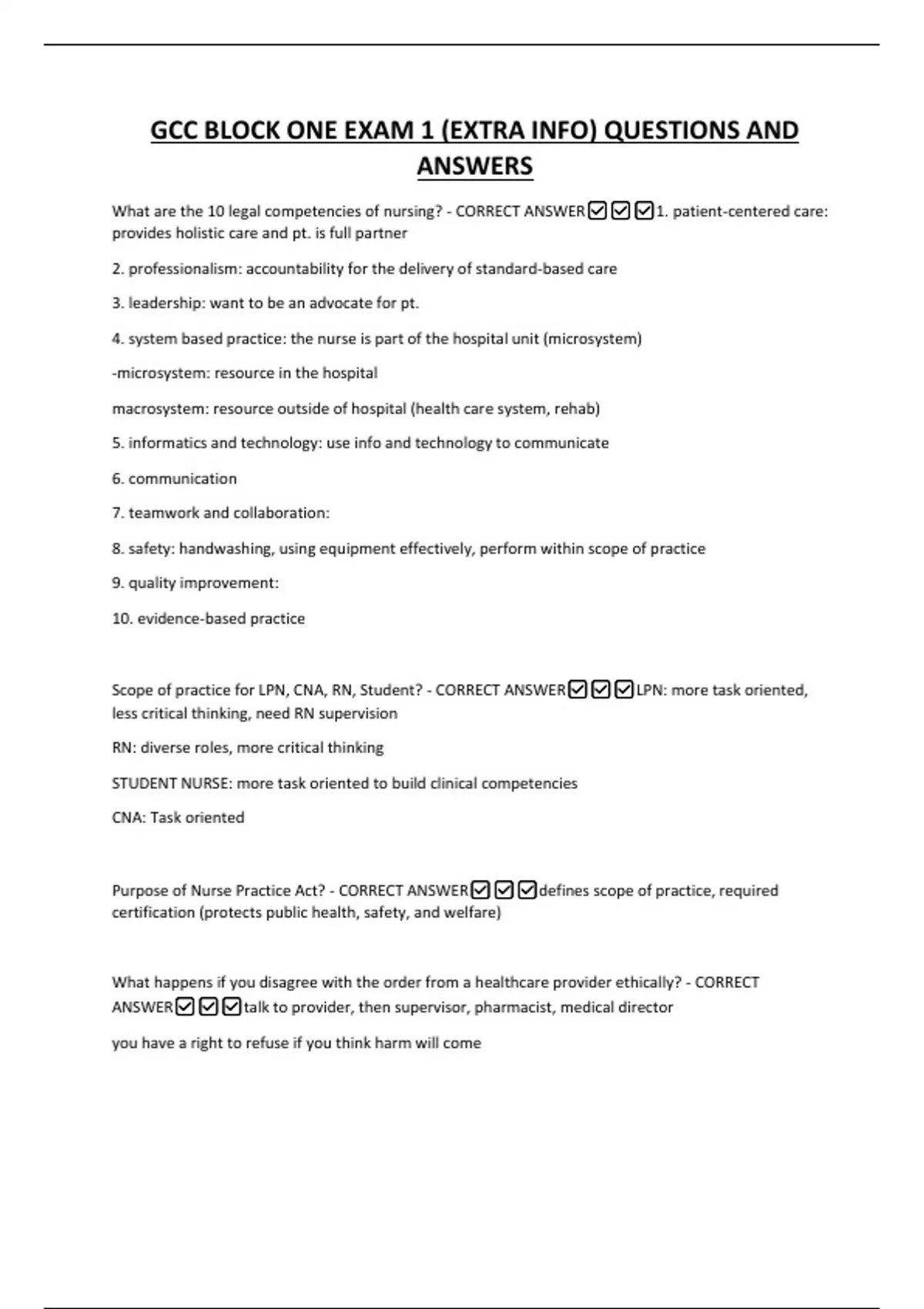 GCC BLOCK ONE EXAM 1 (EXTRA INFO) QUESTIONS AND ANSWERS

What are the 10 legal competencies of nursing? - CORRECT ANSWER☑☑☑1. patient-centered care: provides holistic care and pt. is full partner

2. professionalism: accountability for the delivery of standard-based care

3. leadership: want to be an advocate for pt.

4. system based practice: the nurse is part of the hospital unit (microsystem)

-microsystem: resource in the hospital

macrosystem: resource outside of hospital (health care system, rehab)

5. informatics and technology: use info and technology to communicate

6. communication

7. teamwork and collaboration:

8. safety: handwashing, using equipment effectively, perform within scope of practice

9. quality improvement:

10. evidence-based practice

Scope of practice for LPN, CNA, RN, Student? - CORRECT ANSWER☑☑☑LPN: more task oriented, less critical thinking, need RN supervision

RN: diverse roles, more critical thinking

STUDENT NURSE: more task oriented to build clinical competencies

CNA: Task oriented

Purpose of Nurse Practice Act? - CORRECT ANSWER☑☑☑defines scope of practice, required certification (protects public health, safety, and welfare)

What happens if you disagree with the order from a healthcare provider ethically? - CORRECT ANSWER☑☑☑talk to provider, then supervisor, pharmacist, medical director

you have a right to refuse if you think harm will come